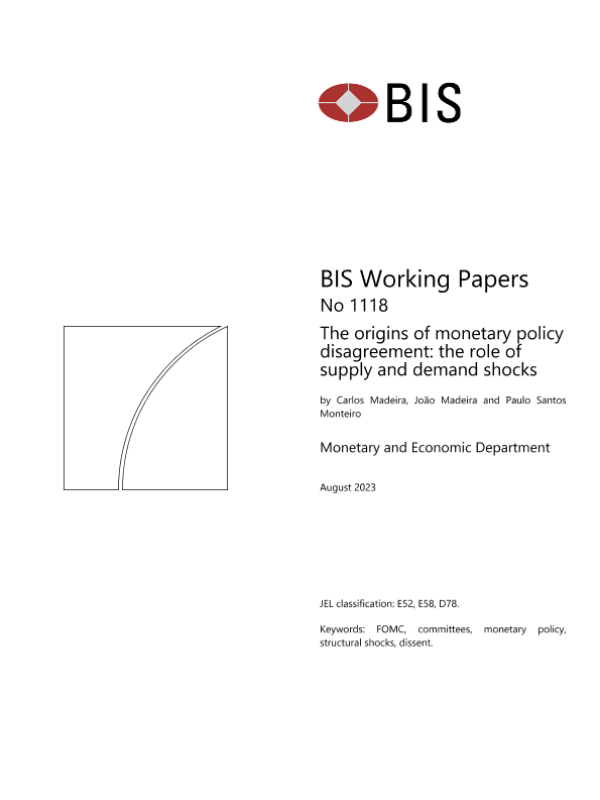 BIS

BIS Working Papers
No 1118
The origins of monetary policy disagreement: the role of supply and demand shocks

by Carlos Madeira, João Madeira and Paulo Santos Monteiro

Monetary and Economic Department

August 2023

JEL classification: E52, E58, D78.

Keywords: FOMC, committees, monetary policy, structural shocks, dissent.